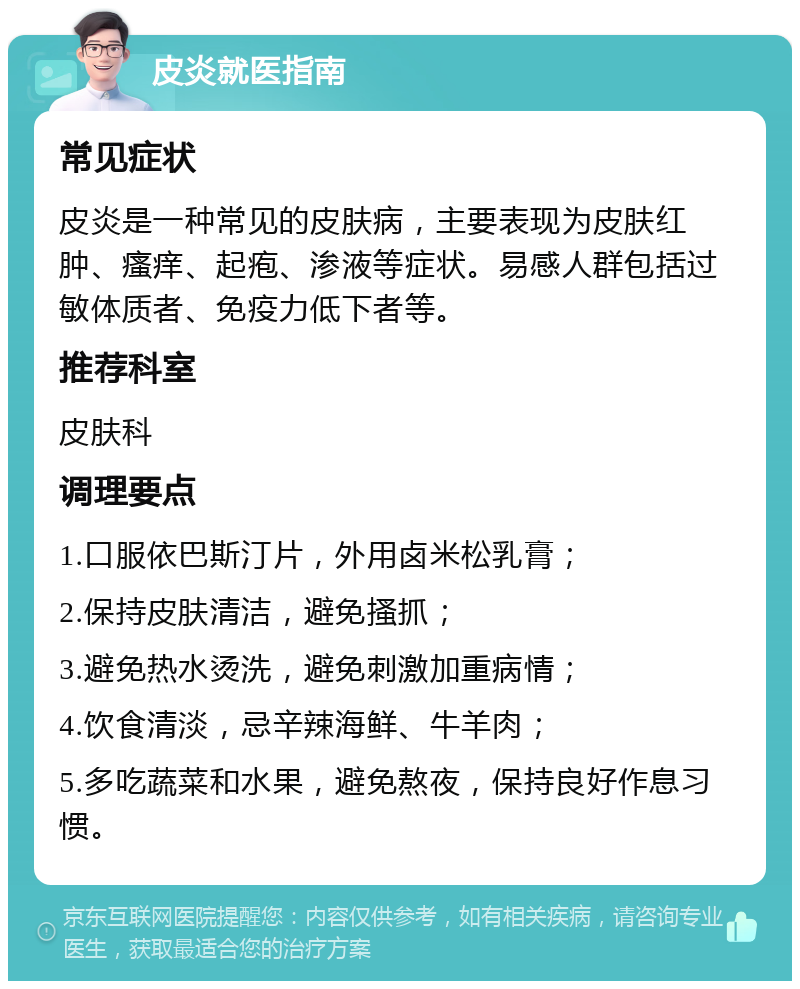 皮炎就医指南

常见症状

皮炎是一种常见的皮肤病，主要表现为皮肤红肿、瘙痒、起疱、渗液等症状。易感人群包括过敏体质者、免疫力低下者等。

推荐科室

皮肤科

调理要点

1.口服依巴斯汀片，外用卤米松乳膏；

2.保持皮肤清洁，避免搔抓；

3.避免热水烫洗，避免刺激加重病情；

4.饮食清淡，忌辛辣海鲜、牛羊肉；

5.多吃蔬菜和水果，避免熬夜，保持良好作息习惯。

京东互联网医院提醒您：内容仅供参考，如有相关疾病，请咨询专业医生，获取最适合您的治疗方案